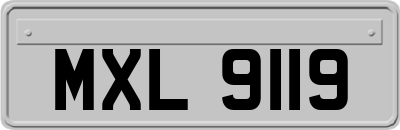 MXL 9119